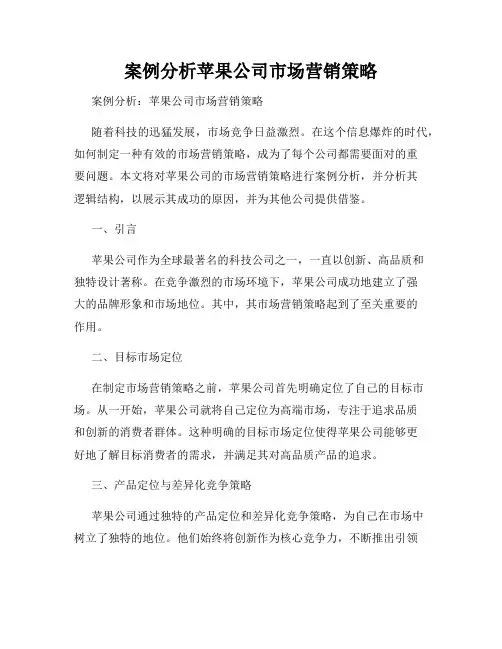 案例分析苹果公司市场营销策略

案例分析：苹果公司市场营销策略

随着科技的迅猛发展，市场竞争日益激烈。在这个信息爆炸的时代，如何制定一种有效的市场营销策略，成为了每个公司都需要面对的重要问题。本文将对苹果公司的市场营销策略进行案例分析，并分析其逻辑结构，以展示其成功的原因，并为其他公司提供借鉴。

一、引言

苹果公司作为全球最著名的科技公司之一，一直以创新、高品质和独特设计著称。在竞争激烈的市场环境下，苹果公司成功地建立了强大的品牌形象和市场地位。其中，其市场营销策略起到了至关重要的作用。

二、目标市场定位

在制定市场营销策略之前，苹果公司首先明确定位了自己的目标市场。从一开始，苹果公司就将自己定位为高端市场，专注于追求品质和创新的消费者群体。这种明确的目标市场定位使得苹果公司能够更好地了解目标消费者的需求，并满足其对高品质产品的追求。

三、产品定位与差异化竞争策略

苹果公司通过独特的产品定位和差异化竞争策略，为自己在市场中树立了独特的地位。他们始终将创新作为核心竞争力，不断推出引领